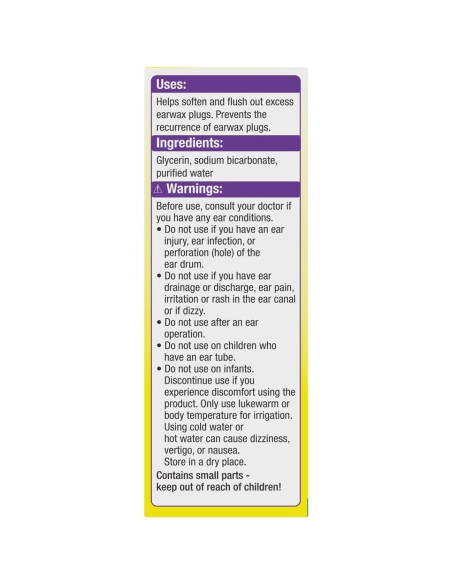 Uses:

Helps soften and flush out excess earwax plugs. Prevents the recurrence of earwax plugs.

Ingredients:

Glycerin, sodium bicarbonate, purified water

⚠ Warnings:

Before use, consult your doctor if you have any ear conditions.
• Do not use if you have an ear injury, ear infection, or perforation (hole) of the ear drum.
• Do not use if you have ear drainage or discharge, ear pain, irritation or rash in the ear canal or if dizzy.
• Do not use after an ear operation.
• Do not use on children who have an ear tube.
• Do not use on infants.
Discontinue use if you experience discomfort using the product. Only use lukewarm or body temperature for irrigation. Using cold water or hot water can cause dizziness, vertigo, or nausea.
Store in a dry place.

Contains small parts - keep out of reach of children!